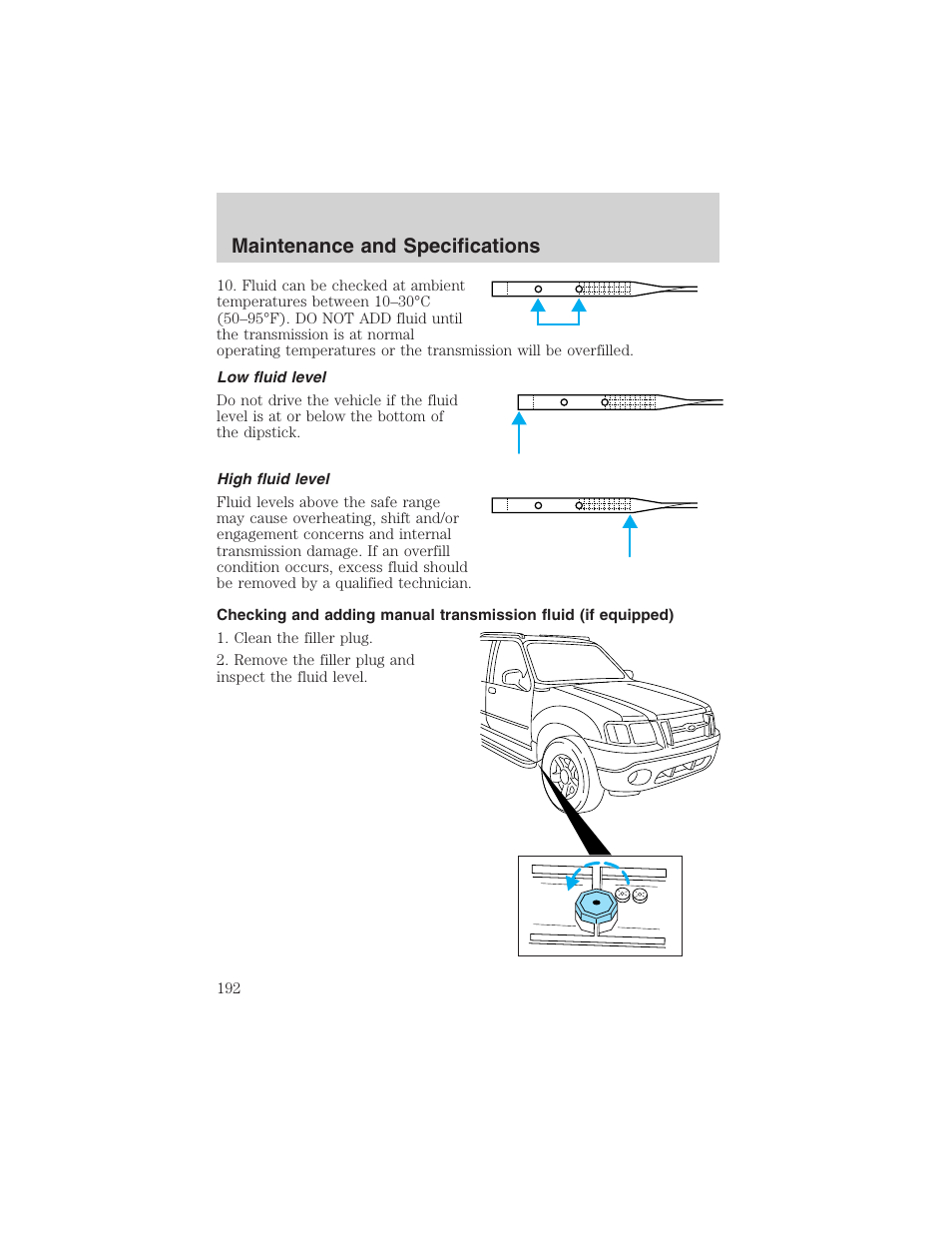 Maintenance and Specifications

10. Fluid can be checked at ambient temperatures between 10–30°C (50–95°F). DO NOT ADD fluid until the transmission is at normal operating temperatures or the transmission will be overfilled.

Low fluid level

Do not drive the vehicle if the fluid level is at or below the bottom of the dipstick.

High fluid level

Fluid levels above the safe range may cause overheating, shift and/or engagement concerns and internal transmission damage. If an overfill condition occurs, excess fluid should be removed by a qualified technician.

Checking and adding manual transmission fluid (if equipped)

1. Clean the filler plug.

2. Remove the filler plug and inspect the fluid level.

192